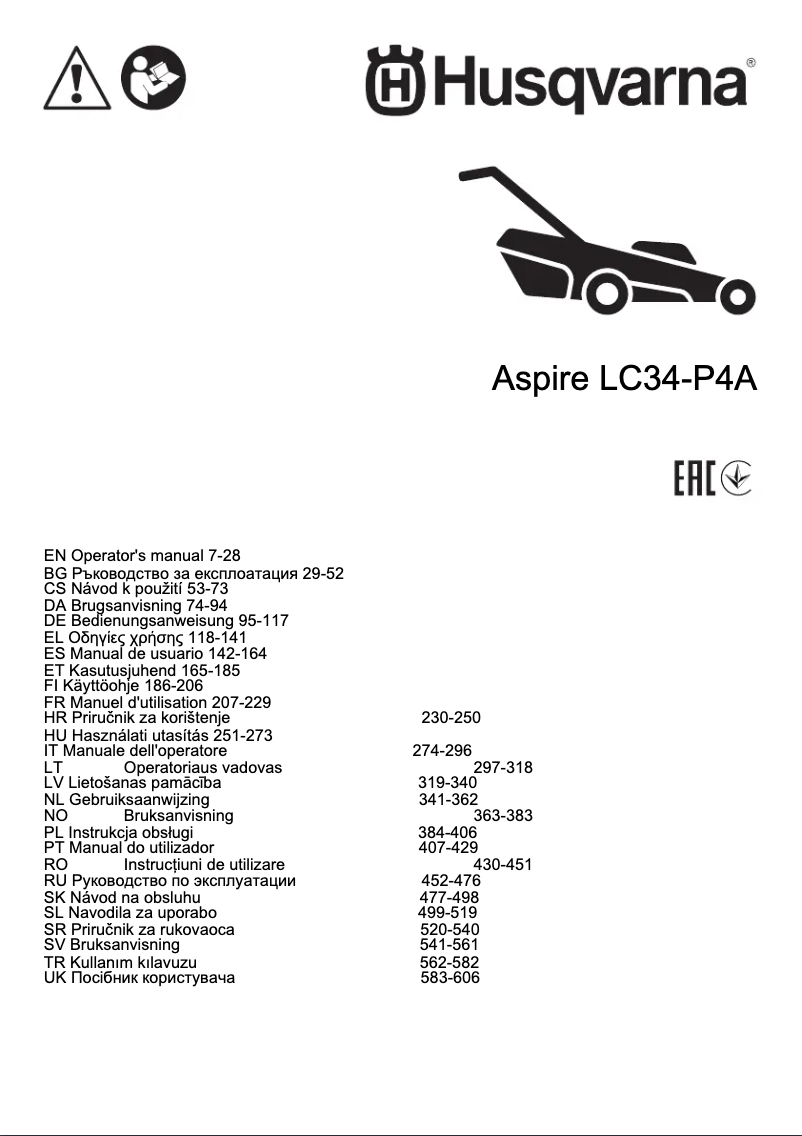 Husqvarna®

Aspire LC34-P4A

EAC

EN Operator's manual 7-28
BG Ръководство за експлоатация 29-52
CS Návod k použití 53-73
DA Brugsanvisning 74-94
DE Bedienungsanweisung 95-117
EL Οδηγίες χρήσης 118-141
ES Manual de usuario 142-164
ET Kasutusjuhend 165-185
FI Käyttöohje 186-206
FR Manuel d'utilisation 207-229
HR Priručnik za korištenje 230-250
HU Használati utasítás 251-273
IT Manuale dell'operatore 274-296
LT Operatoriaus vadovas 297-318
LV Lietošanas pamācība 319-340
NL Gebruiksaanwijzing 341-362
NO Bruksanvisning 363-383
PL Instrukcja obsługi 384-406
PT Manual do utilizador 407-429
RO Instrucțiuni de utilizare 430-451
RU Руководство по эксплуатации 452-476
SK Návod na obsluhu 477-498
SL Navodila za uporabo 499-519
SR Priručnik za rukovaoca 520-540
SV Bruksanvisning 541-561
TR Kullanım kılavuzu 562-582
UK Посібник користувача 583-606